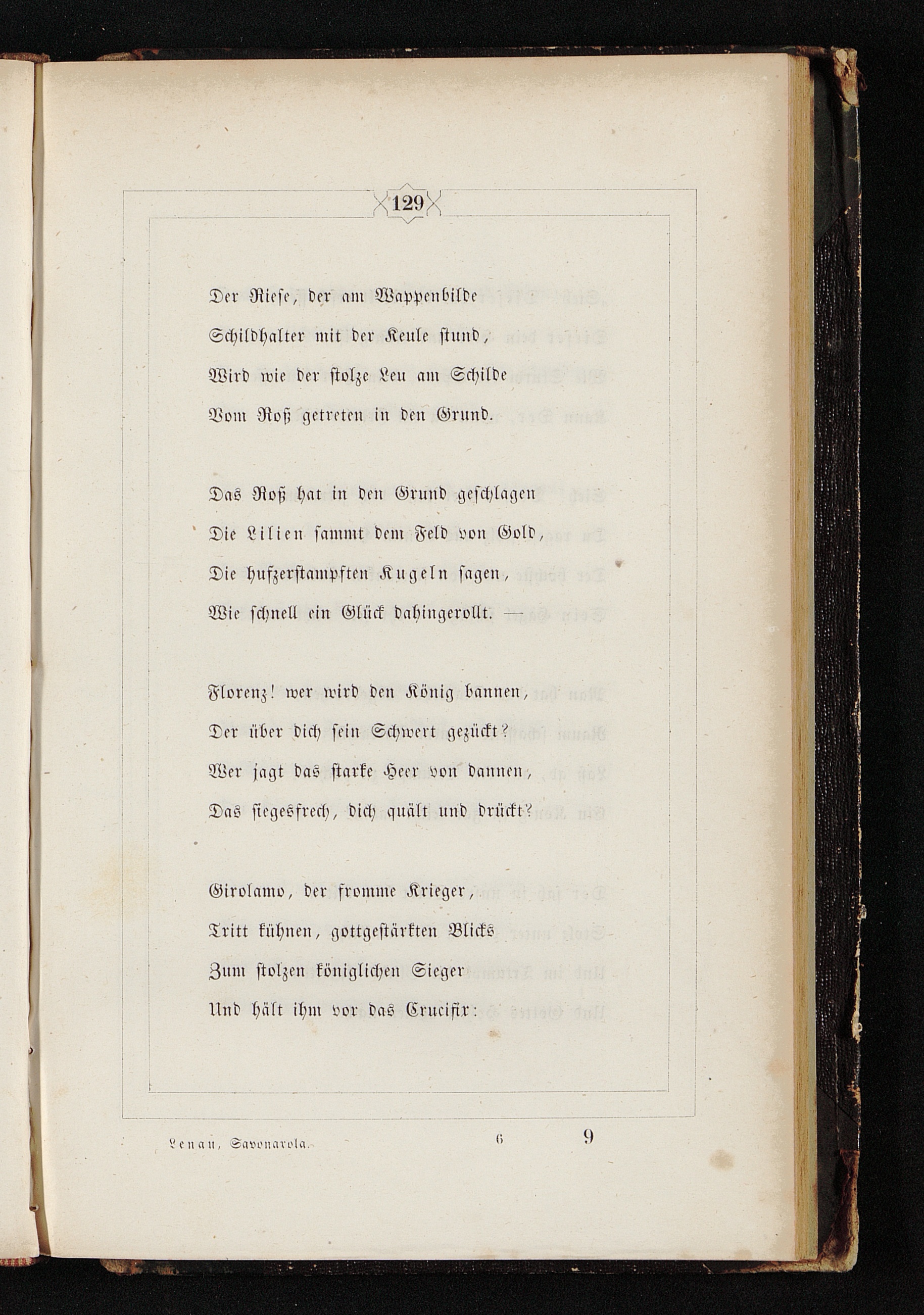 129

Der Riese, der am Wappenbilde
Schildhalter mit der Keule stund,
Wird wie der stolze Leu am Schilde
Vom Roß getreten in den Grund.

Das Roß hat in den Grund geschlagen
Die Lilien sammt dem Feld von Gold,
Die hufzerstampften Kugeln sagen,
Wie schnell ein Glück dahingerollt. —

Florenz! wer wird den König bannen,
Der über dich sein Schwert gezückt?
Wer jagt das starke Heer von dannen,
Das siegesfrech, dich quält und drückt?

Girolamo, der fromme Krieger,
Tritt kühnen, gottgestärkten Blicks
Zum stolzen königlichen Sieger
Und hält ihm vor das Crucifix:

Lenau, Savonarola. 6 9